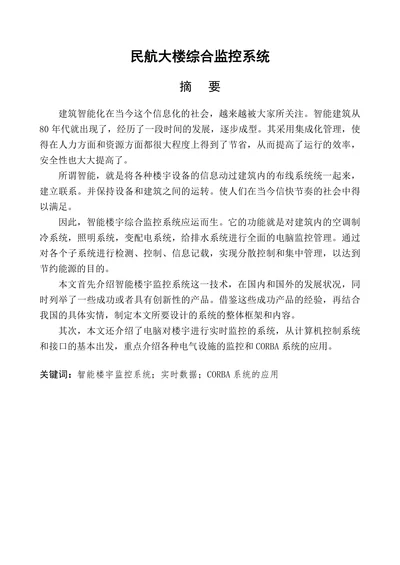 民航大楼综合监控系统

摘　要

建筑智能化在当今这个信息化的社会，越来越被大家所关注。智能建筑从80年代就出现了，经历了一段时间的发展，逐步成型。其采用集成化管理，使得在人力方面和资源方面都很大程度上得到了节省，从而提高了运行的效率，安全性也大大提高了。

所谓智能，就是将各种楼宇设备的信息动过建筑内的布线系统统一起来，建立联系。并保持设备和建筑之间的运转。使人们在当今信快节奏的社会中得以满足。

因此，智能楼宇综合监控系统应运而生。它的功能就是对建筑内的空调制冷系统，照明系统，变配电系统，给排水系统进行全面的电脑监控管理。通过对各个子系统进行检测、控制、信息记载，实现分散控制和集中管理，以达到节约能源的目的。

本文首先介绍智能楼宇监控系统这一技术，在国内和国外的发展状况，同时列举了一些成功或者具有创新性的产品。借鉴这些成功产品的经验，再结合我国的具体实情，制定本文所要设计的系统的整体框架和内容。

其次，本文还介绍了电脑对楼宇进行实时监控的系统，从计算机控制系统和接口的基本出发，重点介绍各种电气设施的监控和CORBA系统的应用。

关键词：智能楼宇监控系统；实时数据；CORBA系统的应用